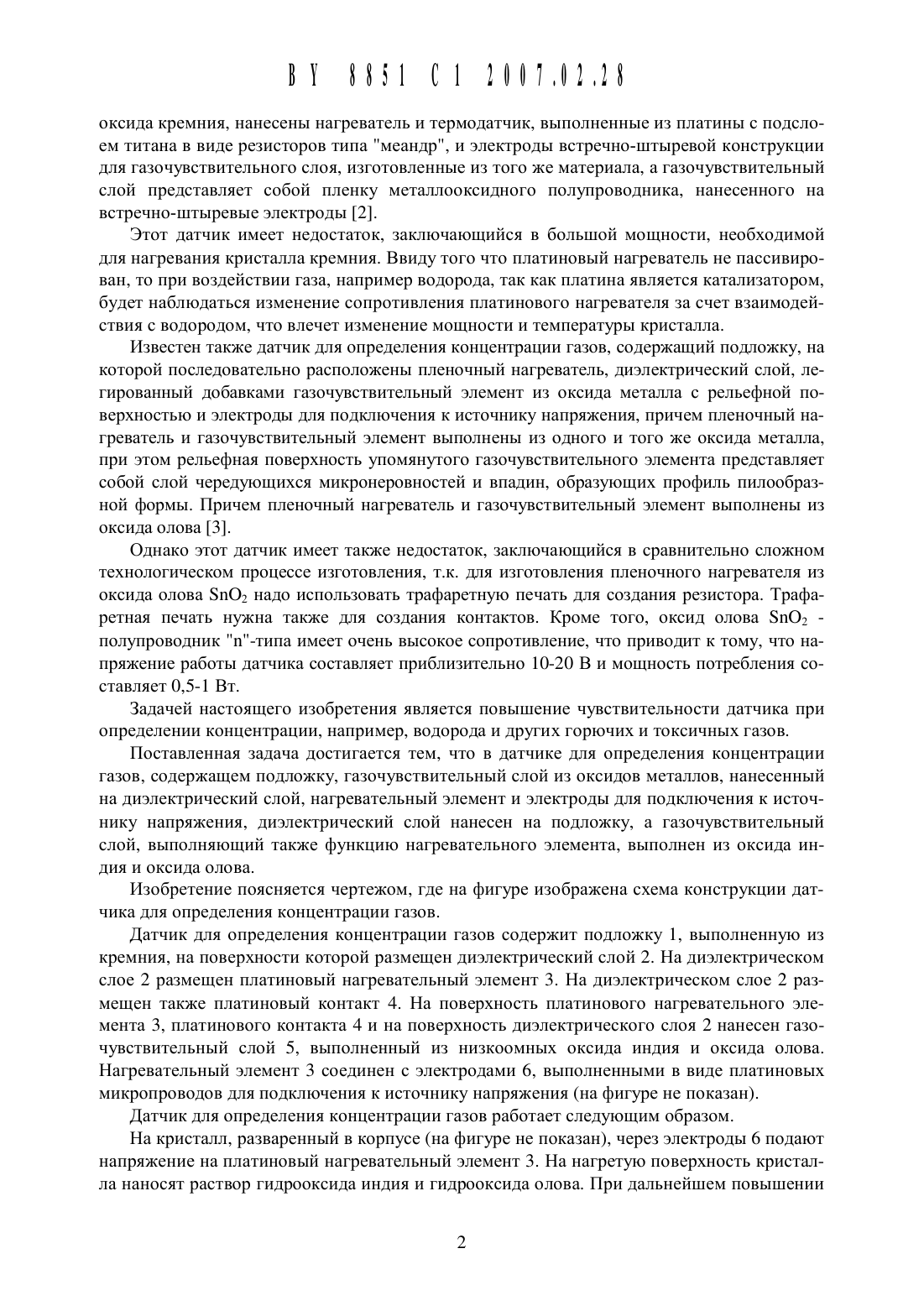 BY 8851 C1 2007.02.28

оксида кремния, нанесены нагреватель и термодатчик, выполненные из платины с подслоем титана в виде резисторов типа "меандр", и электроды встречно-штыревой конструкции для газочувствительного слоя, изготовленные из того же материала, а газочувствительный слой представляет собой пленку металлооксидного полупроводника, нанесенного на встречно-штыревые электроды [2].

Этот датчик имеет недостаток, заключающийся в большой мощности, необходимой для нагревания кристалла кремния. Ввиду того что платиновый нагреватель не пассивирован, то при воздействии газа, например водорода, так как платина является катализатором, будет наблюдаться изменение сопротивления платинового нагревателя за счет взаимодействия с водородом, что влечет изменение мощности и температуры кристалла.

Известен также датчик для определения концентрации газов, содержащий подложку, на которой последовательно расположены пленочный нагреватель, диэлектрический слой, легированный добавками газочувствительный элемент из оксида металла с рельефной поверхностью и электроды для подключения к источнику напряжения, причем пленочный нагреватель и газочувствительный элемент выполнены из одного и того же оксида металла, при этом рельефная поверхность упомянутого газочувствительного элемента представляет собой слой чередующихся микронеровностей и впадин, образующих профиль пилообразной формы. Причем пленочный нагреватель и газочувствительный элемент выполнены из оксида олова [3].

Однако этот датчик имеет также недостаток, заключающийся в сравнительно сложном технологическом процессе изготовления, т.к. для изготовления пленочного нагревателя из оксида олова $SnO_2$ надо использовать трафаретную печать для создания резистора. Трафаретная печать нужна также для создания контактов. Кроме того, оксид олова $SnO_2$ - полупроводник "n"-типа имеет очень высокое сопротивление, что приводит к тому, что напряжение работы датчика составляет приблизительно 10-20 В и мощность потребления составляет 0,5-1 Вт.

Задачей настоящего изобретения является повышение чувствительности датчика при определении концентрации, например, водорода и других горючих и токсичных газов.

Поставленная задача достигается тем, что в датчике для определения концентрации газов, содержащем подложку, газочувствительный слой из оксидов металлов, нанесенный на диэлектрический слой, нагревательный элемент и электроды для подключения к источнику напряжения, диэлектрический слой нанесен на подложку, а газочувствительный слой, выполняющий также функцию нагревательного элемента, выполнен из оксида индия и оксида олова.

Изобретение поясняется чертежом, где на фигуре изображена схема конструкции датчика для определения концентрации газов.

Датчик для определения концентрации газов содержит подложку 1, выполненную из кремния, на поверхности которой размещен диэлектрический слой 2. На диэлектрическом слое 2 размещен платиновый нагревательный элемент 3. На диэлектрическом слое 2 размещен также платиновый контакт 4. На поверхность платинового нагревательного элемента 3, платинового контакта 4 и на поверхность диэлектрического слоя 2 нанесен газочувствительный слой 5, выполненный из низкоомных оксида индия и оксида олова. Нагревательный элемент 3 соединен с электродами 6, выполненными в виде платиновых микропроводов для подключения к источнику напряжения (на фигуре не показан).

Датчик для определения концентрации газов работает следующим образом.

На кристалл, разваренный в корпусе (на фигуре не показан), через электроды 6 подают напряжение на платиновый нагревательный элемент 3. На нагретую поверхность кристалла наносят раствор гидрооксида индия и гидрооксида олова. При дальнейшем повышении

2